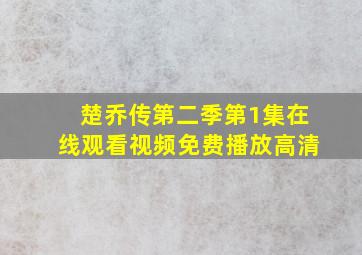 楚乔传第二季第1集在线观看视频免费播放高清